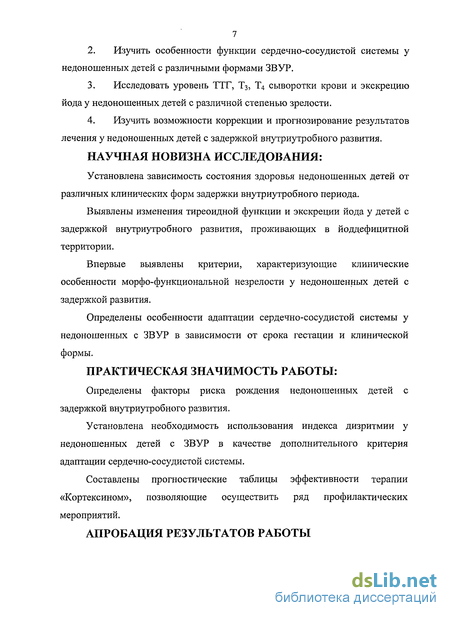 7

2. Изучить особенности функции сердечно-сосудистой системы у недоношенных детей с различными формами ЗВУР.

3. Исследовать уровень ТТГ, $T_3$, $T_4$ сыворотки крови и экскрецию йода у недоношенных детей с различной степенью зрелости.

4. Изучить возможности коррекции и прогнозирование результатов лечения у недоношенных детей с задержкой внутриутробного развития.

НАУЧНАЯ НОВИЗНА ИССЛЕДОВАНИЯ:

Установлена зависимость состояния здоровья недоношенных детей от различных клинических форм задержки внутриутробного периода.

Выявлены изменения тиреоидной функции и экскреции йода у детей с задержкой внутриутробного развития, проживающих в йоддефицитной территории.

Впервые выявлены критерии, характеризующие клинические особенности морфо-функциональной незрелости у недоношенных детей с задержкой развития.

Определены особенности адаптации сердечно-сосудистой системы у недоношенных с ЗВУР в зависимости от срока гестации и клинической формы.

ПРАКТИЧЕСКАЯ ЗНАЧИМОСТЬ РАБОТЫ:

Определены факторы риска рождения недоношенных детей с задержкой внутриутробного развития.

Установлена необходимость использования индекса дизритмии у недоношенных детей с ЗВУР в качестве дополнительного критерия адаптации сердечно-сосудистой системы.

Составлены прогностические таблицы эффективности терапии «Кортексином», позволяющие осуществить ряд профилактических мероприятий.

АПРОБАЦИЯ РЕЗУЛЬТАТОВ РАБОТЫ

dsLib.net
библиотека диссертаций